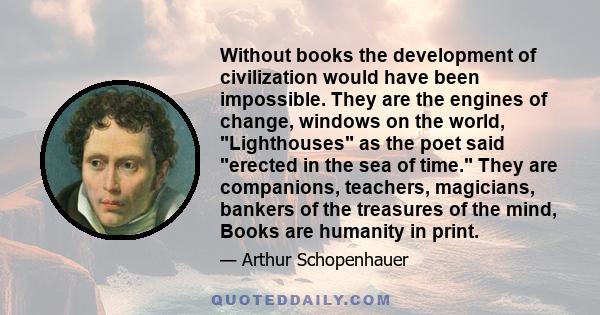 Without books the development of civilization would have been impossible. They are the engines of change, windows on the world, "Lighthouses" as the poet said "erected in the sea of time." They are companions, teachers, magicians, bankers of the treasures of the mind, Books are humanity in print.

— Arthur Schopenhauer

QUOTEDDAILY.COM